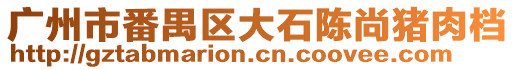 广州市番禺区大石陈尚猪肉档
http://gztabmarion.cn.coovee.com